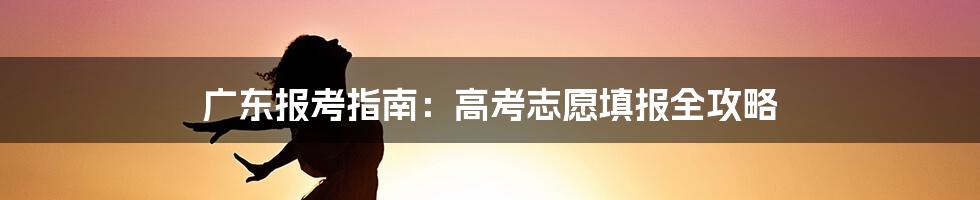 广东报考指南：高考志愿填报全攻略